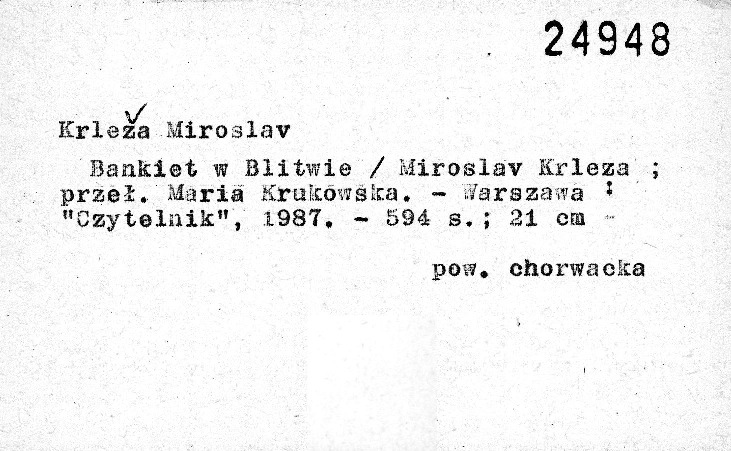 24948

Krleža Miroslav

Bankiet w Blitwie / Miroslav Krleza ; przeł. Maria Krukowska. - Warszawa : "Czytelnik", 1987. - 594 s.; 21 cm

pow. chorwacka